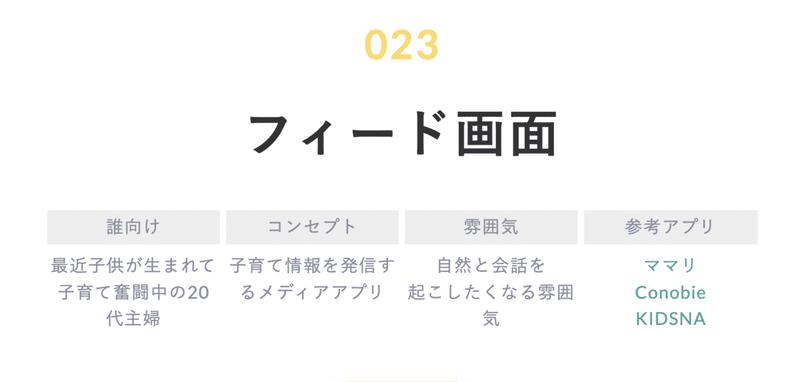 023

フィード画面

| 誰向け | コンセプト | 雰囲気 | 参考アプリ |
|---|---|---|---|
| 最近子供が生まれて子育て奮闘中の20代主婦 | 子育て情報を発信するメディアアプリ | 自然と会話を起こしたくなる雰囲気 | ママリ Conobie KIDSNA |